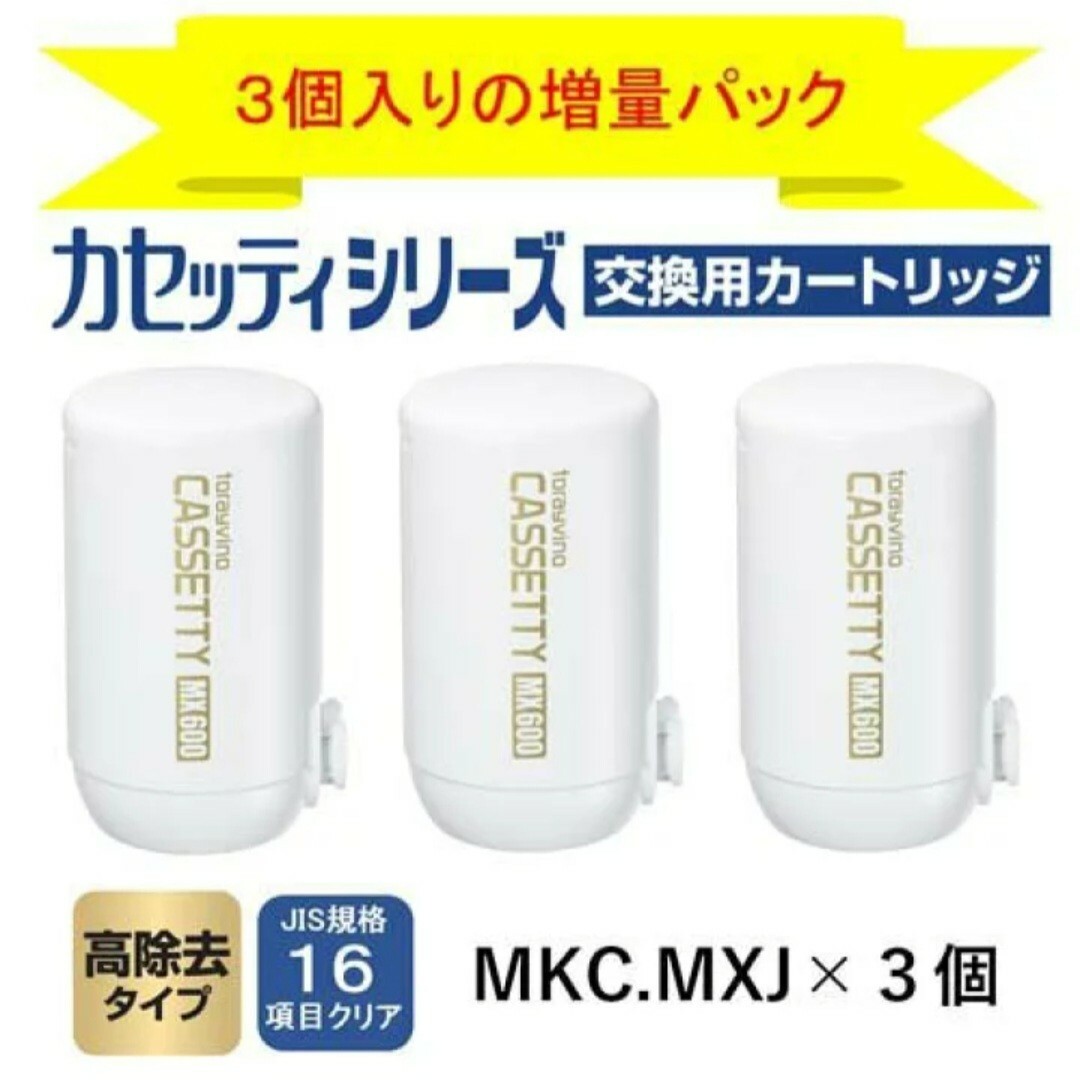 3個入りの増量パック

カセッティシリーズ 交換用カートリッジ

torayvino CASSETTY MX600

torayvino CASSETTY MX600

torayvino CASSETTY MX600

高除去タイプ

JIS規格 16 項目クリア

MKC.MXJ × 3個